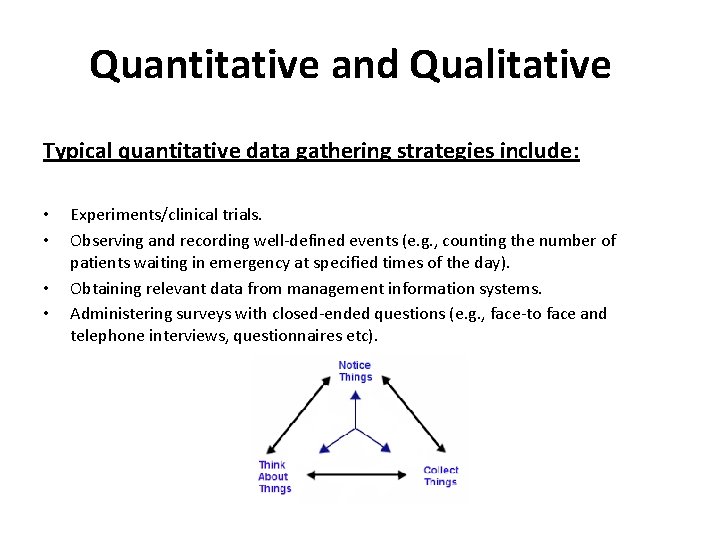 Quantitative and Qualitative

Typical quantitative data gathering strategies include:

• Experiments/clinical trials.
• Observing and recording well-defined events (e.g., counting the number of patients waiting in emergency at specified times of the day).
• Obtaining relevant data from management information systems.
• Administering surveys with closed-ended questions (e.g., face-to face and telephone interviews, questionnaires etc).

Notice Things

Think About Things

Collect Things